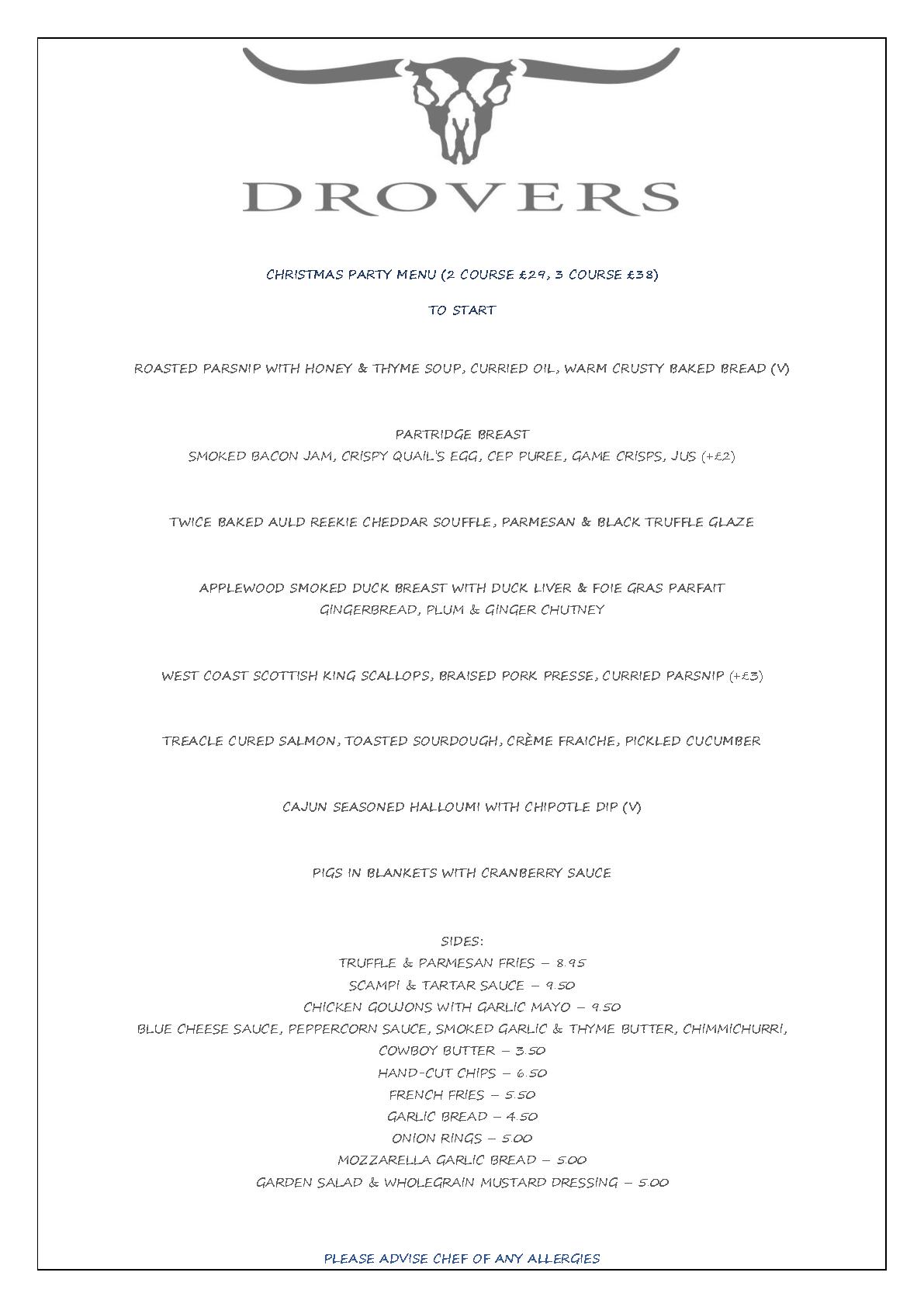 DROVERS

CHRISTMAS PARTY MENU (2 COURSE £29, 3 COURSE £38)

TO START

ROASTED PARSNIP WITH HONEY & THYME SOUP, CURRIED OIL, WARM CRUSTY BAKED BREAD (V)

PARTRIDGE BREAST
SMOKED BACON JAM, CRISPY QUAIL'S EGG, CEP PUREE, GAME CRISPS, JUS (+£2)

TWICE BAKED AULD REEKIE CHEDDAR SOUFFLE, PARMESAN & BLACK TRUFFLE GLAZE

APPLEWOOD SMOKED DUCK BREAST WITH DUCK LIVER & FOIE GRAS PARFAIT
GINGERBREAD, PLUM & GINGER CHUTNEY

WEST COAST SCOTTISH KING SCALLOPS, BRAISED PORK PRESSE, CURRIED PARSNIP (+£3)

TREACLE CURED SALMON, TOASTED SOURDOUGH, CRÈME FRAICHE, PICKLED CUCUMBER

CAJUN SEASONED HALLOUMI WITH CHIPOTLE DIP (V)

PIGS IN BLANKETS WITH CRANBERRY SAUCE

SIDES:
TRUFFLE & PARMESAN FRIES – 8.95
SCAMPI & TARTAR SAUCE – 9.50
CHICKEN GOUJONS WITH GARLIC MAYO – 9.50
BLUE CHEESE SAUCE, PEPPERCORN SAUCE, SMOKED GARLIC & THYME BUTTER, CHIMMICHURRI, COWBOY BUTTER – 3.50
HAND-CUT CHIPS – 6.50
FRENCH FRIES – 5.50
GARLIC BREAD – 4.50
ONION RINGS – 5.00
MOZZARELLA GARLIC BREAD – 5.00
GARDEN SALAD & WHOLEGRAIN MUSTARD DRESSING – 5.00

PLEASE ADVISE CHEF OF ANY ALLERGIES